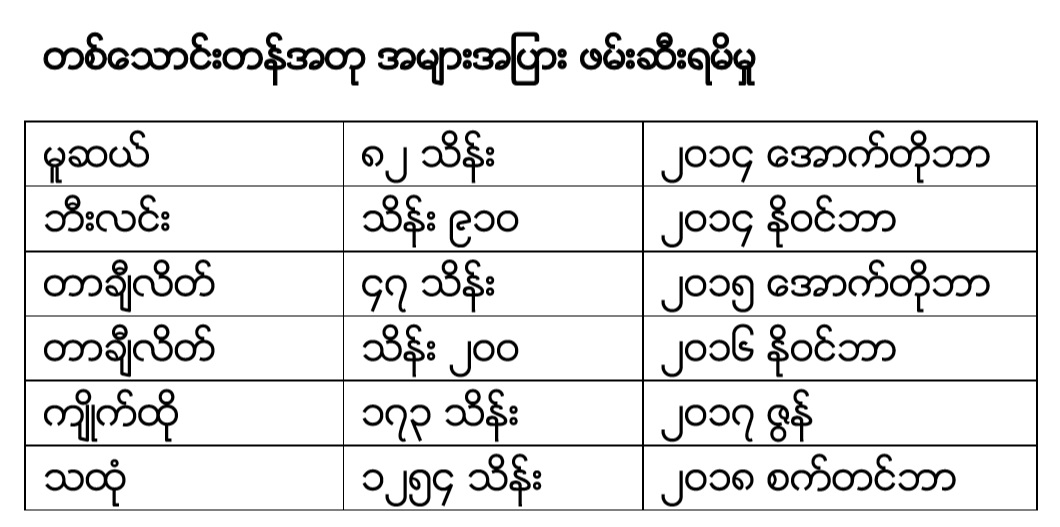 တစ်သောင်းတန်အတု အများအပြား ဖမ်းဆီးရမိမှု

| မူဆယ် | ၈၂ သိန်း | ၂၀၁၄ အောက်တိုဘာ |
|---|---|---|
| ဘီးလင်း | သိန်း ၉၁၀ | ၂၀၁၄ နိုဝင်ဘာ |
| တာချီလိတ် | ၄၇ သိန်း | ၂၀၁၅ အောက်တိုဘာ |
| တာချီလိတ် | သိန်း ၂၀၀ | ၂၀၁၆ နိုဝင်ဘာ |
| ကျိုက်ထို | ၁၇၃ သိန်း | ၂၀၁၇ ဇွန် |
| သထုံ | ၁၂၅၄ သိန်း | ၂၀၁၈ စက်တင်ဘာ |